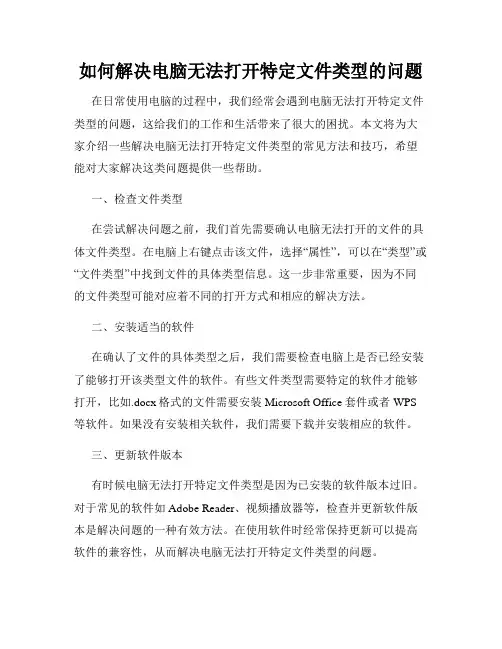 如何解决电脑无法打开特定文件类型的问题

在日常使用电脑的过程中，我们经常会遇到电脑无法打开特定文件类型的问题，这给我们的工作和生活带来了很大的困扰。本文将为大家介绍一些解决电脑无法打开特定文件类型的常见方法和技巧，希望能对大家解决这类问题提供一些帮助。

一、检查文件类型

在尝试解决问题之前，我们首先需要确认电脑无法打开的文件的具体文件类型。在电脑上右键点击该文件，选择“属性”，可以在“类型”或“文件类型”中找到文件的具体类型信息。这一步非常重要，因为不同的文件类型可能对应着不同的打开方式和相应的解决方法。

二、安装适当的软件

在确认了文件的具体类型之后，我们需要检查电脑上是否已经安装了能够打开该类型文件的软件。有些文件类型需要特定的软件才能够打开，比如.docx 格式的文件需要安装 Microsoft Office 套件或者 WPS 等软件。如果没有安装相关软件，我们需要下载并安装相应的软件。

三、更新软件版本

有时候电脑无法打开特定文件类型是因为已安装的软件版本过旧。对于常见的软件如 Adobe Reader、视频播放器等，检查并更新软件版本是解决问题的一种有效方法。在使用软件时经常保持更新可以提高软件的兼容性，从而解决电脑无法打开特定文件类型的问题。